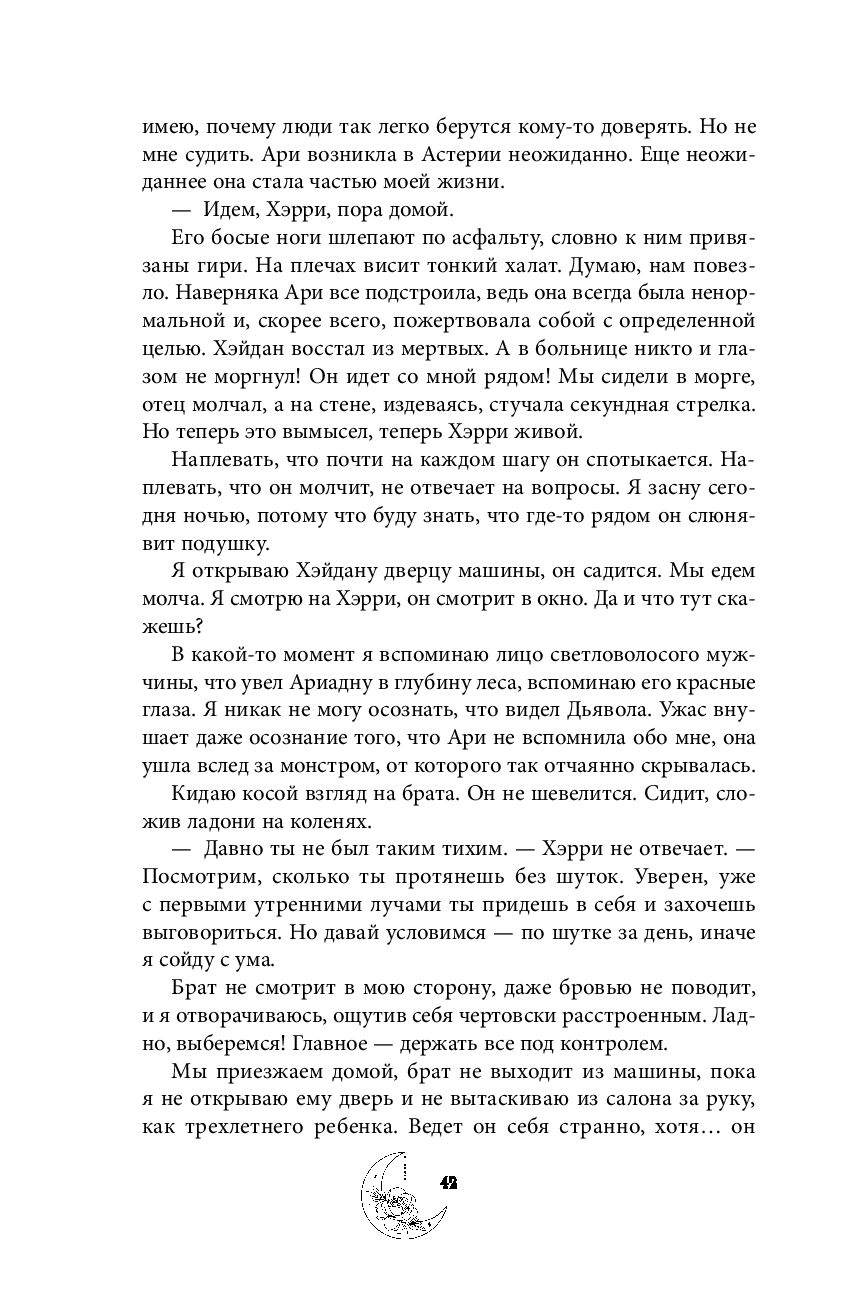 имею, почему люди так легко берутся кому-то доверять. Но не мне судить. Ари возникла в Астерии неожиданно. Еще неожиданнее она стала частью моей жизни.

— Идем, Хэрри, пора домой.

Его босые ноги шлепают по асфальту, словно к ним привязаны гири. На плечах висит тонкий халат. Думаю, нам повезло. Наверняка Ари все подстроила, ведь она всегда была ненормальной и, скорее всего, пожертвовала собой с определенной целью. Хэйдан восстал из мертвых. А в больнице никто и глазом не моргнул! Он идет со мной рядом! Мы сидели в морге, отец молчал, а на стене, издеваясь, стучала секундная стрелка. Но теперь это вымысел, теперь Хэрри живой.

Наплевать, что почти на каждом шагу он спотыкается. Наплевать, что он молчит, не отвечает на вопросы. Я засну сегодня ночью, потому что буду знать, что где-то рядом он слюнявит подушку.

Я открываю Хэйдану дверцу машины, он садится. Мы едем молча. Я смотрю на Хэрри, он смотрит в окно. Да и что тут скажешь?

В какой-то момент я вспоминаю лицо светловолосого мужчины, что увел Ариадну в глубину леса, вспоминаю его красные глаза. Я никак не могу осознать, что видел Дьявола. Ужас внушает даже осознание того, что Ари не вспомнила обо мне, она ушла вслед за монстром, от которого так отчаянно скрывалась.

Кидаю косой взгляд на брата. Он не шевелится. Сидит, сложив ладони на коленях.

— Давно ты не был таким тихим. — Хэрри не отвечает. — Посмотрим, сколько ты протянешь без шуток. Уверен, уже с первыми утренними лучами ты придешь в себя и захочешь выговориться. Но давай условимся — по шутке за день, иначе я сойду с ума.

Брат не смотрит в мою сторону, даже бровью не поводит, и я отворачиваюсь, ощутив себя чертовски расстроенным. Ладно, выберемся! Главное — держать все под контролем.

Мы приезжаем домой, брат не выходит из машины, пока я не открываю ему дверь и не вытаскиваю из салона за руку, как трехлетнего ребенка. Ведет он себя странно, хотя… он

42